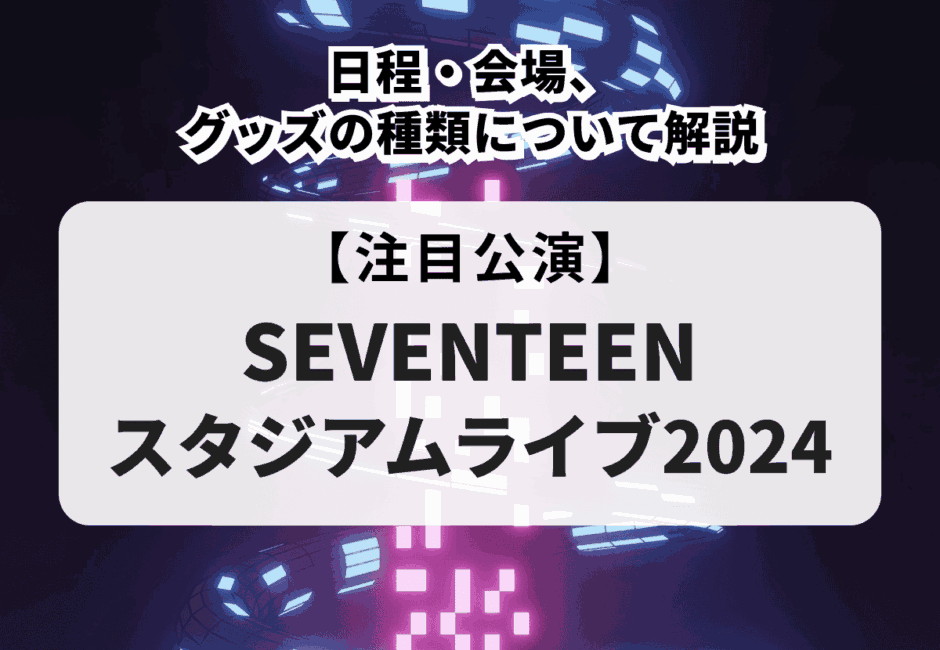 日程・会場、
グッズの種類について解説

【注目公演】
SEVENTEEN
スタジアムライブ2024